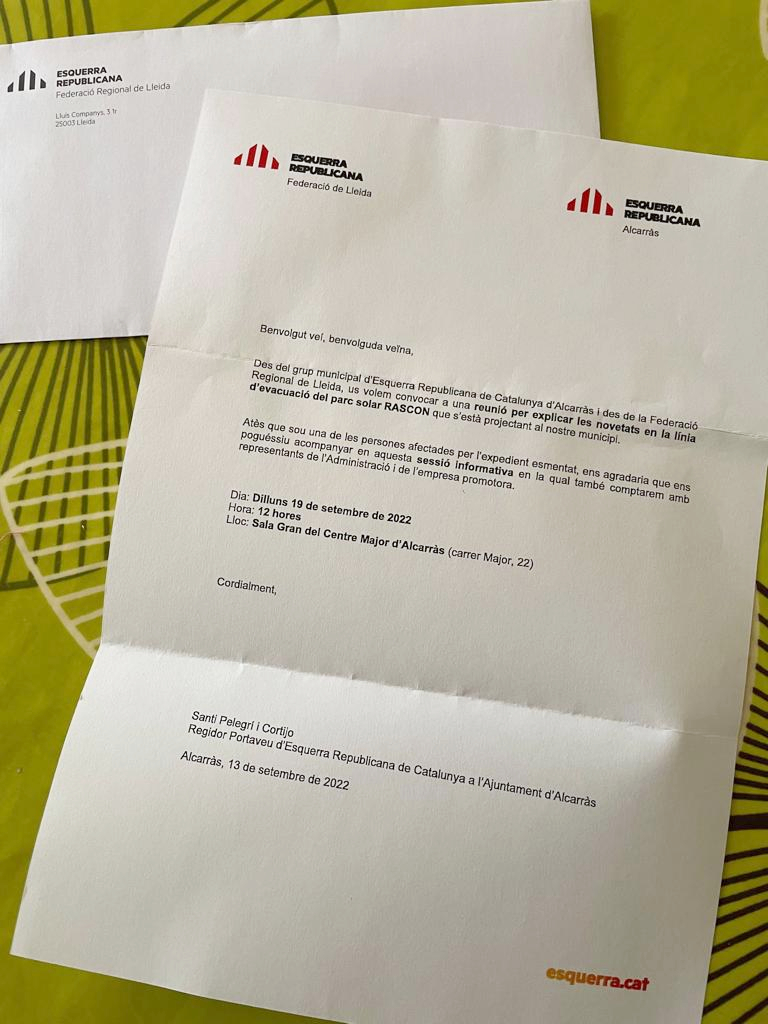 ESQUERRA
REPUBLICANA
Federació Regional de Lleida

Lluís Companys, 3 1r
25003 Lleida

ESQUERRA
REPUBLICANA
Federació de Lleida

ESQUERRA
REPUBLICANA
Alcarràs

Benvolgut veí, benvolguda veïna,

Des del grup municipal d'Esquerra Republicana de Catalunya d'Alcarràs i des de la Federació Regional de Lleida, us volem convocar a una reunió per explicar les novetats en la línia d'evacuació del parc solar RASCON que s'està projectant al nostre municipi.

Atès que sou una de les persones afectades per l'expedient esmentat, ens agradaria que ens poguéssiu acompanyar en aquesta sessió informativa en la qual també comptarem amb representants de l'Administració i de l'empresa promotora.

Dia: Dilluns 19 de setembre de 2022
Hora: 12 hores
Lloc: Sala Gran del Centre Major d'Alcarràs (carrer Major, 22)

Cordialment,

Santi Pelegrí i Cortijo
Regidor Portaveu d'Esquerra Republicana de Catalunya a l'Ajuntament d'Alcarràs

Alcarràs, 13 de setembre de 2022

esquerra.cat